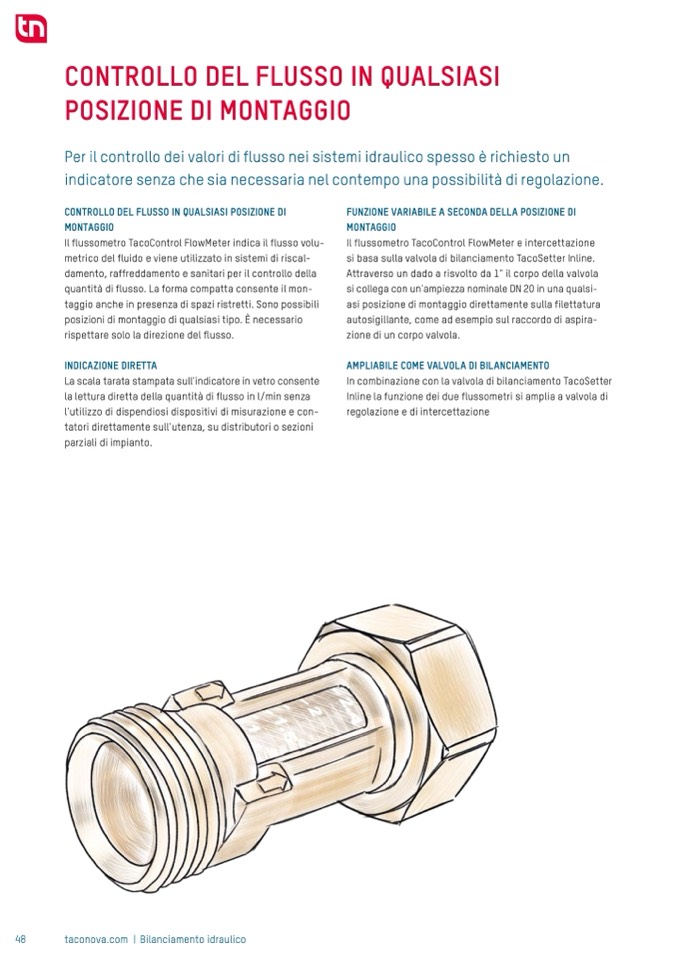 tn

CONTROLLO DEL FLUSSO IN QUALSIASI POSIZIONE DI MONTAGGIO

Per il controllo dei valori di flusso nei sistemi idraulico spesso è richiesto un indicatore senza che sia necessaria nel contempo una possibilità di regolazione.

CONTROLLO DEL FLUSSO IN QUALSIASI POSIZIONE DI MONTAGGIO
Il flussometro TacoControl FlowMeter indica il flusso volumetrico del fluido e viene utilizzato in sistemi di riscaldamento, raffreddamento e sanitari per il controllo della quantità di flusso. La forma compatta consente il montaggio anche in presenza di spazi ristretti. Sono possibili posizioni di montaggio di qualsiasi tipo. È necessario rispettare solo la direzione del flusso.

INDICAZIONE DIRETTA
La scala tarata stampata sull'indicatore in vetro consente la lettura diretta della quantità di flusso in l/min senza l'utilizzo di dispendiosi dispositivi di misurazione e contatori direttamente sull'utenza, su distributori o sezioni parziali di impianto.

FUNZIONE VARIABILE A SECONDA DELLA POSIZIONE DI MONTAGGIO
Il flussometro TacoControl FlowMeter e intercettazione si basa sulla valvola di bilanciamento TacoSetter Inline. Attraverso un dado a risvolto da 1" il corpo della valvola si collega con un'ampiezza nominale DN 20 in una qualsiasi posizione di montaggio direttamente sulla filettatura autosigillante, come ad esempio sul raccordo di aspirazione di un corpo valvola.

AMPLIABILE COME VALVOLA DI BILANCIAMENTO
In combinazione con la valvola di bilanciamento TacoSetter Inline la funzione dei due flussometri si amplia a valvola di regolazione e di intercettazione

48 taconova.com | Bilanciamento idraulico